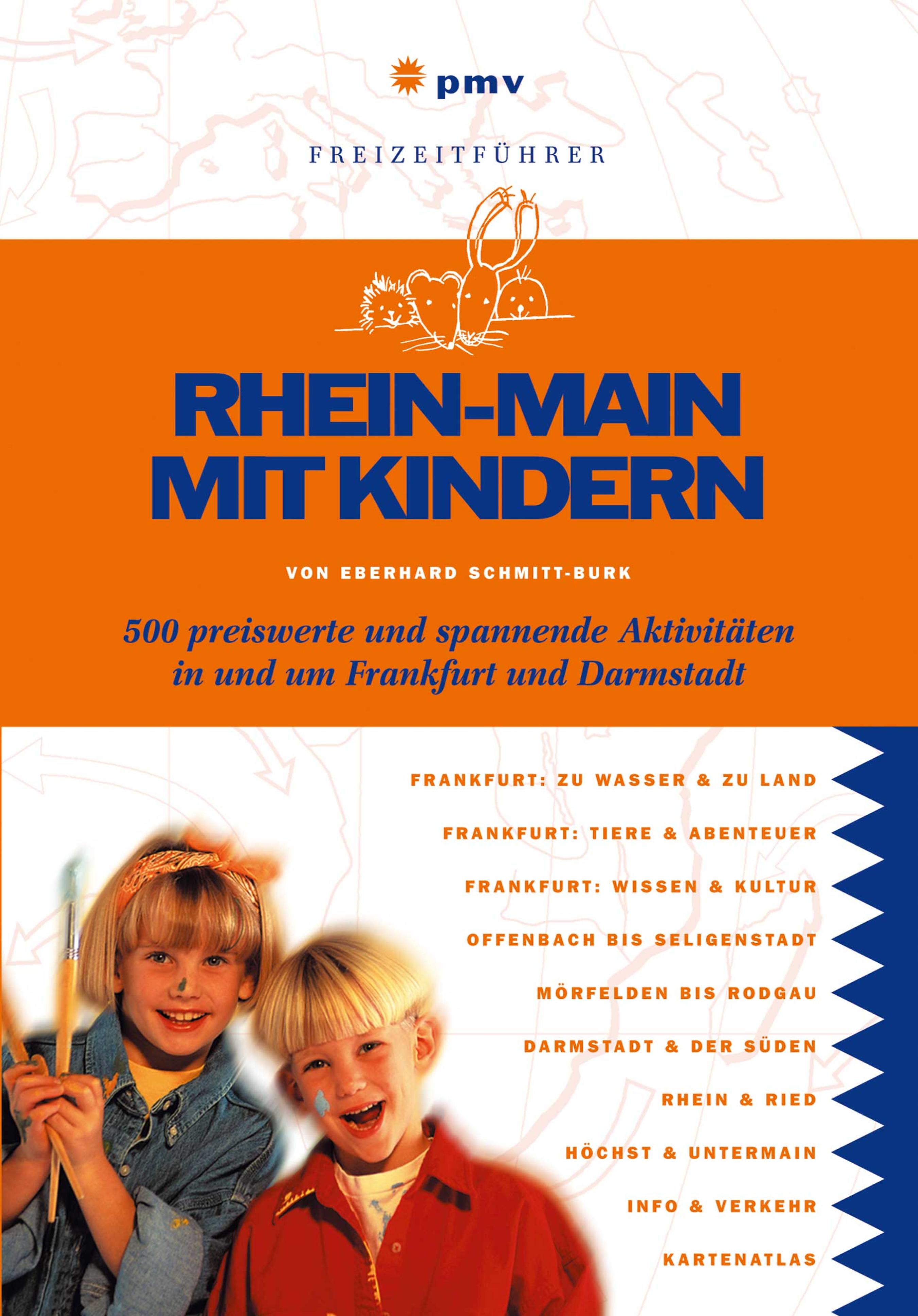 pmv

FREIZEITFÜHRER

RHEIN-MAIN MIT KINDERN

VON EBERHARD SCHMITT-BURK

500 preiswerte und spannende Aktivitäten in und um Frankfurt und Darmstadt

FRANKFURT: ZU WASSER & ZU LAND

FRANKFURT: TIERE & ABENTEUER

FRANKFURT: WISSEN & KULTUR

OFFENBACH BIS SELIGENSTADT

MÖRFELDEN BIS RODGAU

DARMSTADT & DER SÜDEN

RHEIN & RIED

HÖCHST & UNTERMAIN

INFO & VERKEHR

KARTENATLAS